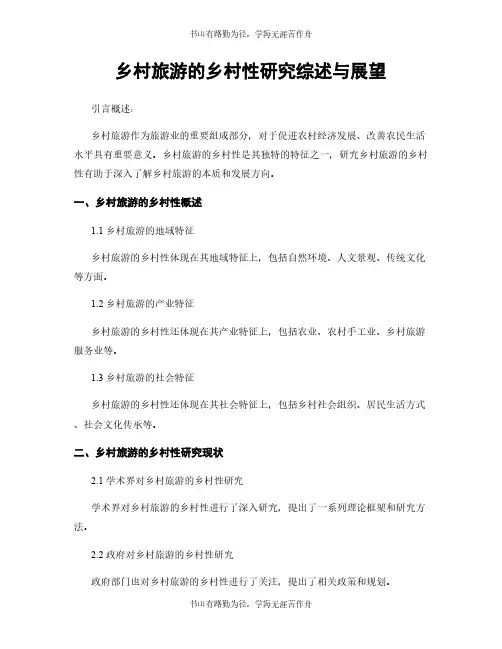 书山有路勤为径，学海无涯苦作舟

乡村旅游的乡村性研究综述与展望

引言概述：

乡村旅游作为旅游业的重要组成部分，对于促进农村经济发展、改善农民生活水平具有重要意义。乡村旅游的乡村性是其独特的特征之一，研究乡村旅游的乡村性有助于深入了解乡村旅游的本质和发展方向。

一、乡村旅游的乡村性概述

1.1 乡村旅游的地域特征

乡村旅游的乡村性体现在其地域特征上，包括自然环境、人文景观、传统文化等方面。

1.2 乡村旅游的产业特征

乡村旅游的乡村性还体现在其产业特征上，包括农业、农村手工业、乡村旅游服务业等。

1.3 乡村旅游的社会特征

乡村旅游的乡村性还体现在其社会特征上，包括乡村社会组织、居民生活方式、社会文化传承等。

二、乡村旅游的乡村性研究现状

2.1 学术界对乡村旅游的乡村性研究

学术界对乡村旅游的乡村性进行了深入研究，提出了一系列理论框架和研究方法。

2.2 政府对乡村旅游的乡村性研究

政府部门也对乡村旅游的乡村性进行了关注，提出了相关政策和规划。

书山有路勤为径，学海无涯苦作舟